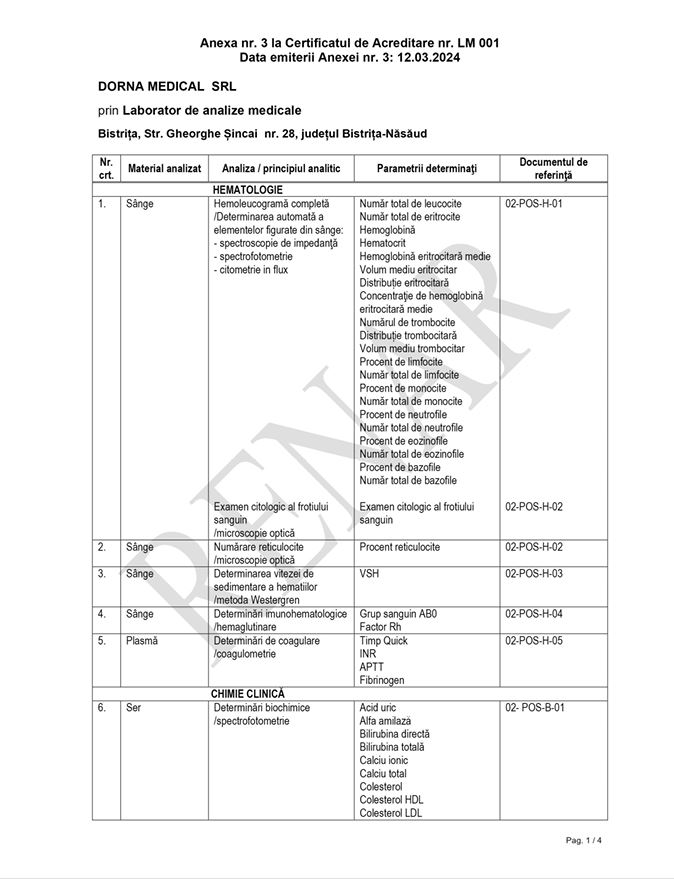 Anexa nr. 3 la Certificatul de Acreditare nr. LM 001
Data emiterii Anexei nr. 3: 12.03.2024

DORNA MEDICAL SRL

prin Laborator de analize medicale

Bistrița, Str. Gheorghe Șincai nr. 28, județul Bistrița-Năsăud

| Nr. crt. | Material analizat | Analiza / principiul analitic | Parametrii determinați | Documentul de referință |
|---|---|---|---|---|
| | | HEMATOLOGIE | | |
| 1. | Sânge | Hemoleucogramă completă /Determinarea automată a elementelor figurate din sânge: - spectroscopie de impedanță - spectrofotometrie - citometrie in flux | Număr total de leucocite Număr total de eritrocite Hemoglobină Hematocrit Hemoglobină eritrocitară medie Volum mediu eritrocitar Distribuție eritrocitară Concentrație de hemoglobină eritrocitară medie Numărul de trombocite Distribuție trombocitară Volum mediu trombocitar Procent de limfocite Număr total de limfocite Procent de monocite Număr total de monocite Procent de neutrofile Număr total de neutrofile Procent de eozinofile Număr total de eozinofile Procent de bazofile Număr total de bazofile | 02-POS-H-01 |
| | | Examen citologic al frotiului sanguin /microscopie optică | Examen citologic al frotiului sanguin | 02-POS-H-02 |
| 2. | Sânge | Numărare reticulocite /microscopie optică | Procent reticulocite | 02-POS-H-02 |
| 3. | Sânge | Determinarea vitezei de sedimentare a hematiilor /metoda Westergren | VSH | 02-POS-H-03 |
| 4. | Sânge | Determinări imunohematologice /hemaglutinare | Grup sanguin AB0 Factor Rh | 02-POS-H-04 |
| 5. | Plasmă | Determinări de coagulare /coagulometrie | Timp Quick INR APTT Fibrinogen | 02-POS-H-05 |
| | | CHIMIE CLINICĂ | | |
| 6. | Ser | Determinări biochimice /spectrofotometrie | Acid uric Alfa amilază Bilirubina directă Bilirubina totală Calciu ionic Calciu total Colesterol Colesterol HDL Colesterol LDL | 02- POS-B-01 |

RENAR

Pag. 1 / 4